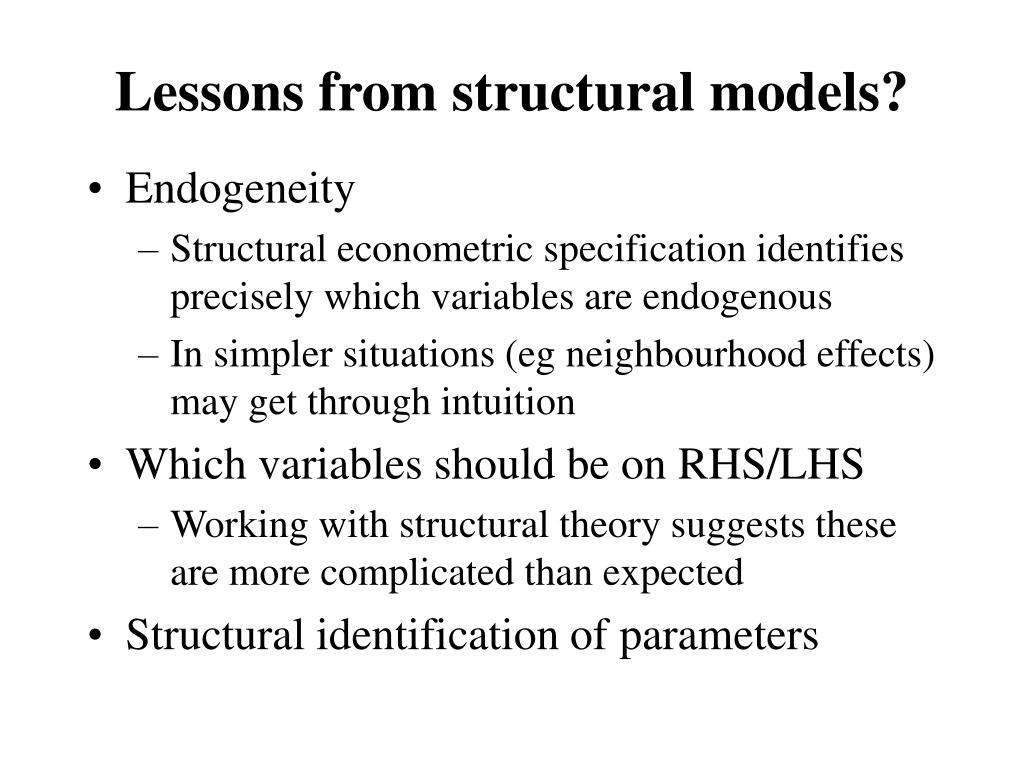 Lessons from structural models?

• Endogeneity
– Structural econometric specification identifies precisely which variables are endogenous
– In simpler situations (eg neighbourhood effects) may get through intuition
• Which variables should be on RHS/LHS
– Working with structural theory suggests these are more complicated than expected
• Structural identification of parameters